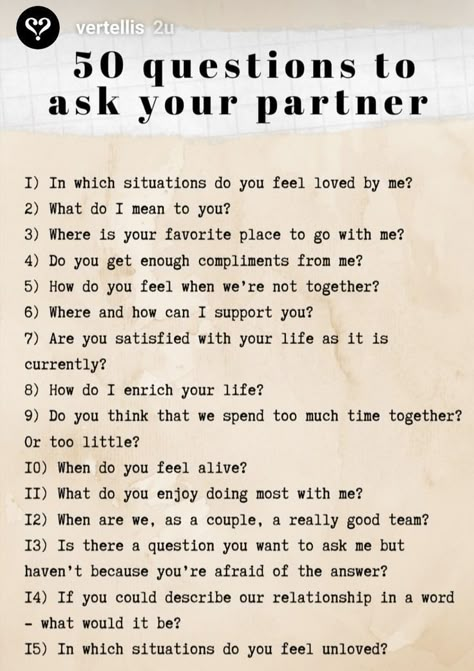 vertellis 2u

50 questions to ask your partner

I) In which situations do you feel loved by me?
2) What do I mean to you?
3) Where is your favorite place to go with me?
4) Do you get enough compliments from me?
5) How do you feel when we're not together?
6) Where and how can I support you?
7) Are you satisfied with your life as it is currently?
8) How do I enrich your life?
9) Do you think that we spend too much time together? Or too little?
I0) When do you feel alive?
II) What do you enjoy doing most with me?
I2) When are we, as a couple, a really good team?
I3) Is there a question you want to ask me but haven't because you're afraid of the answer?
I4) If you could describe our relationship in a word - what would it be?
I5) In which situations do you feel unloved?